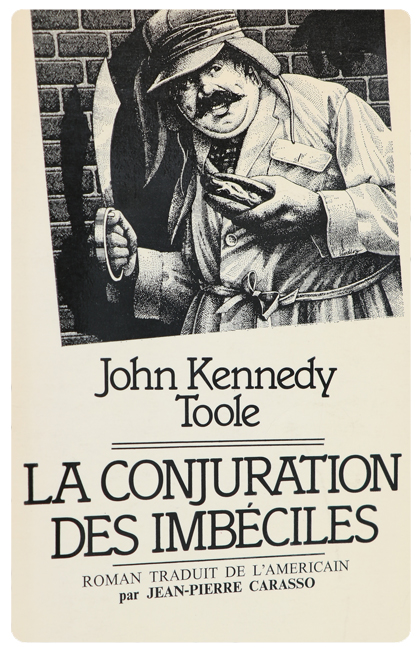 John Kennedy
Toole

LA CONJURATION
DES IMBÉCILES

ROMAN TRADUIT DE L'AMERICAIN
par JEAN-PIERRE CARASSO